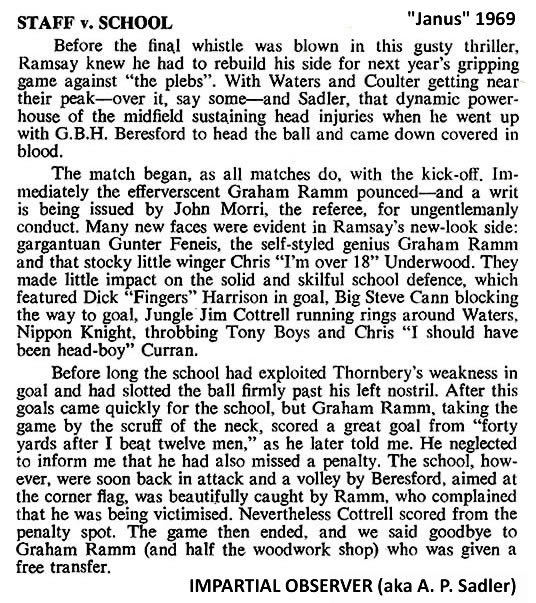 STAFF v. SCHOOL "Janus" 1969

Before the final whistle was blown in this gusty thriller, Ramsay knew he had to rebuild his side for next year's gripping game against "the plebs". With Waters and Coulter getting near their peak—over it, say some—and Sadler, that dynamic powerhouse of the midfield sustaining head injuries when he went up with G.B.H. Beresford to head the ball and came down covered in blood.

The match began, as all matches do, with the kick-off. Immediately the efferverscent Graham Ramm pounced—and a writ is being issued by John Morri, the referee, for ungentlemanly conduct. Many new faces were evident in Ramsay's new-look side: gargantuan Gunter Feneis, the self-styled genius Graham Ramm and that stocky little winger Chris "I'm over 18" Underwood. They made little impact on the solid and skilful school defence, which featured Dick "Fingers" Harrison in goal, Big Steve Cann blocking the way to goal, Jungle Jim Cottrell running rings around Waters, Nippon Knight, throbbing Tony Boys and Chris "I should have been head-boy" Curran.

Before long the school had exploited Thornbery's weakness in goal and had slotted the ball firmly past his left nostril. After this goals came quickly for the school, but Graham Ramm, taking the game by the scruff of the neck, scored a great goal from "forty yards after I beat twelve men," as he later told me. He neglected to inform me that he had also missed a penalty. The school, however, were soon back in attack and a volley by Beresford, aimed at the corner flag, was beautifully caught by Ramm, who complained that he was being victimised. Nevertheless Cottrell scored from the penalty spot. The game then ended, and we said goodbye to Graham Ramm (and half the woodwork shop) who was given a free transfer.

IMPARTIAL OBSERVER (aka A. P. Sadler)